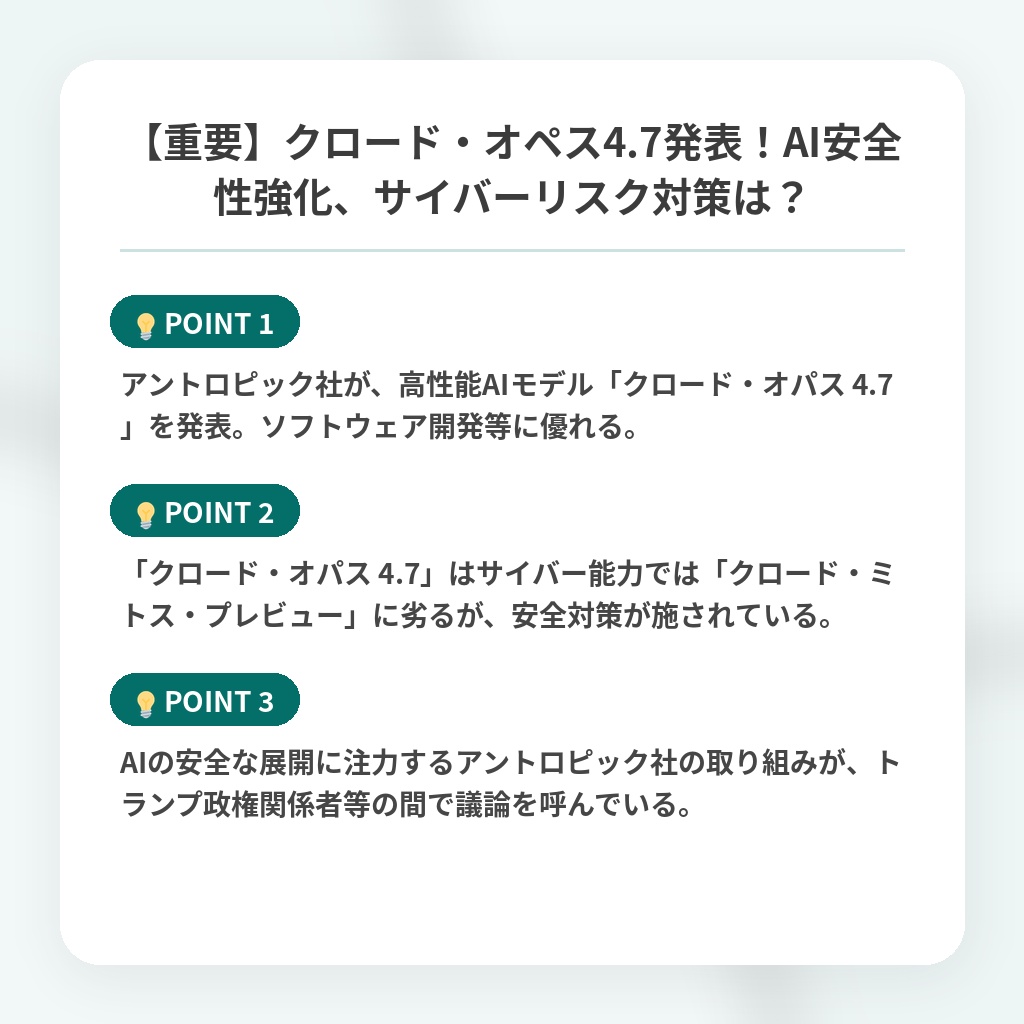 【重要】クロード・オペス4.7発表！AI安全性強化、サイバーリスク対策は？

POINT 1

アントロピック社が、高性能AIモデル「クロード・オパス 4.7」を発表。ソフトウェア開発等に優れる。

POINT 2

「クロード・オパス 4.7」はサイバー能力では「クロード・ミトス・プレビュー」に劣るが、安全対策が施されている。

POINT 3

AIの安全な展開に注力するアントロピック社の取り組みが、トランプ政権関係者等の間で議論を呼んでいる。